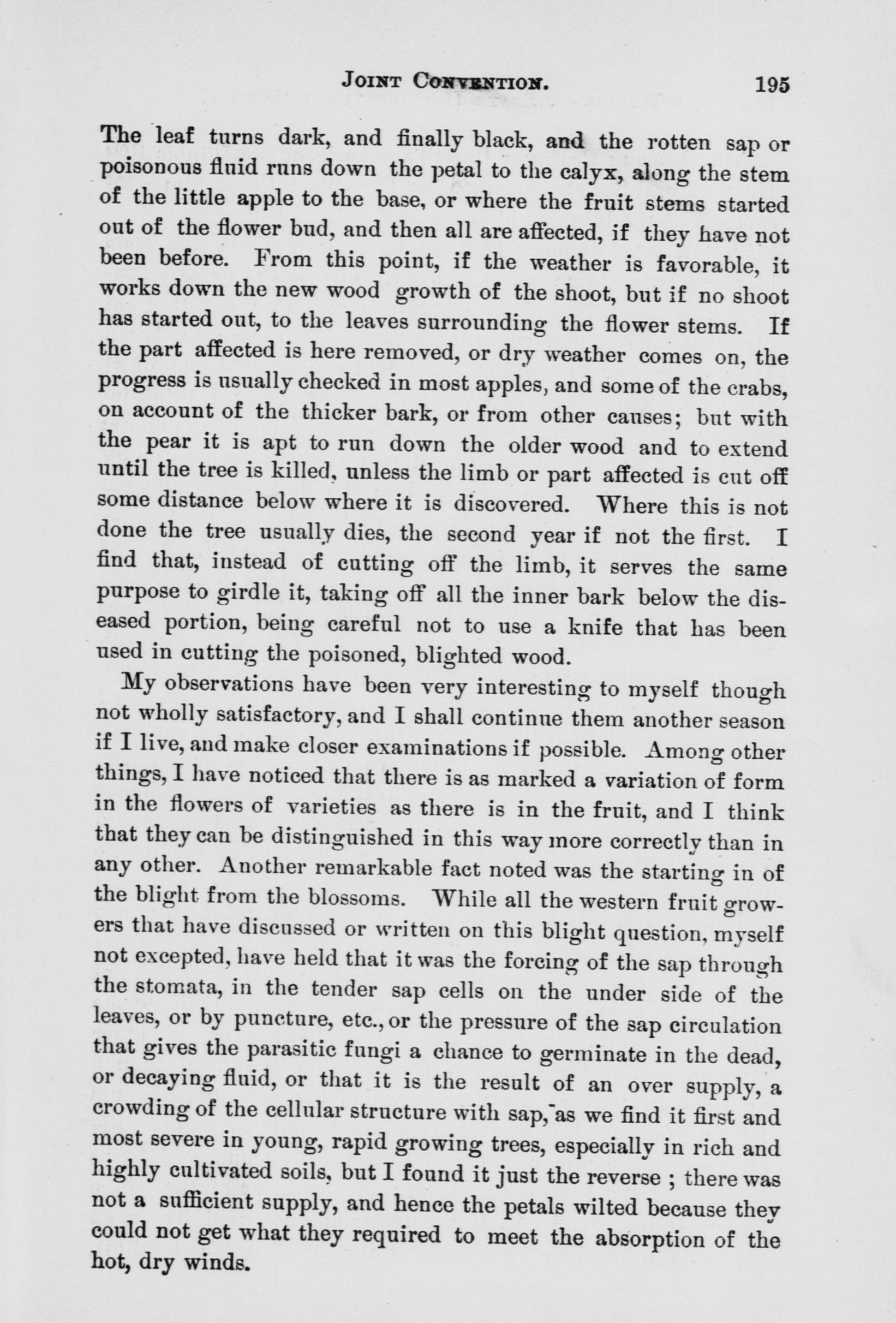 JOINT CONVENTION. 195

The leaf turns dark, and finally black, and the rotten sap or poisonous fluid runs down the petal to the calyx, along the stem of the little apple to the base, or where the fruit stems started out of the flower bud, and then all are affected, if they have not been before. From this point, if the weather is favorable, it works down the new wood growth of the shoot, but if no shoot has started out, to the leaves surrounding the flower stems. If the part affected is here removed, or dry weather comes on, the progress is usually checked in most apples, and some of the crabs, on account of the thicker bark, or from other causes; but with the pear it is apt to run down the older wood and to extend until the tree is killed, unless the limb or part affected is cut off some distance below where it is discovered. Where this is not done the tree usually dies, the second year if not the first. I find that, instead of cutting off the limb, it serves the same purpose to girdle it, taking off all the inner bark below the diseased portion, being careful not to use a knife that has been used in cutting the poisoned, blighted wood.

My observations have been very interesting to myself though not wholly satisfactory, and I shall continue them another season if I live, and make closer examinations if possible. Among other things, I have noticed that there is as marked a variation of form in the flowers of varieties as there is in the fruit, and I think that they can be distinguished in this way more correctly than in any other. Another remarkable fact noted was the starting in of the blight from the blossoms. While all the western fruit growers that have discussed or written on this blight question, myself not excepted, have held that it was the forcing of the sap through the stomata, in the tender sap cells on the under side of the leaves, or by puncture, etc., or the pressure of the sap circulation that gives the parasitic fungi a chance to germinate in the dead, or decaying fluid, or that it is the result of an over supply, a crowding of the cellular structure with sap, as we find it first and most severe in young, rapid growing trees, especially in rich and highly cultivated soils, but I found it just the reverse ; there was not a sufficient supply, and hence the petals wilted because they could not get what they required to meet the absorption of the hot, dry winds.